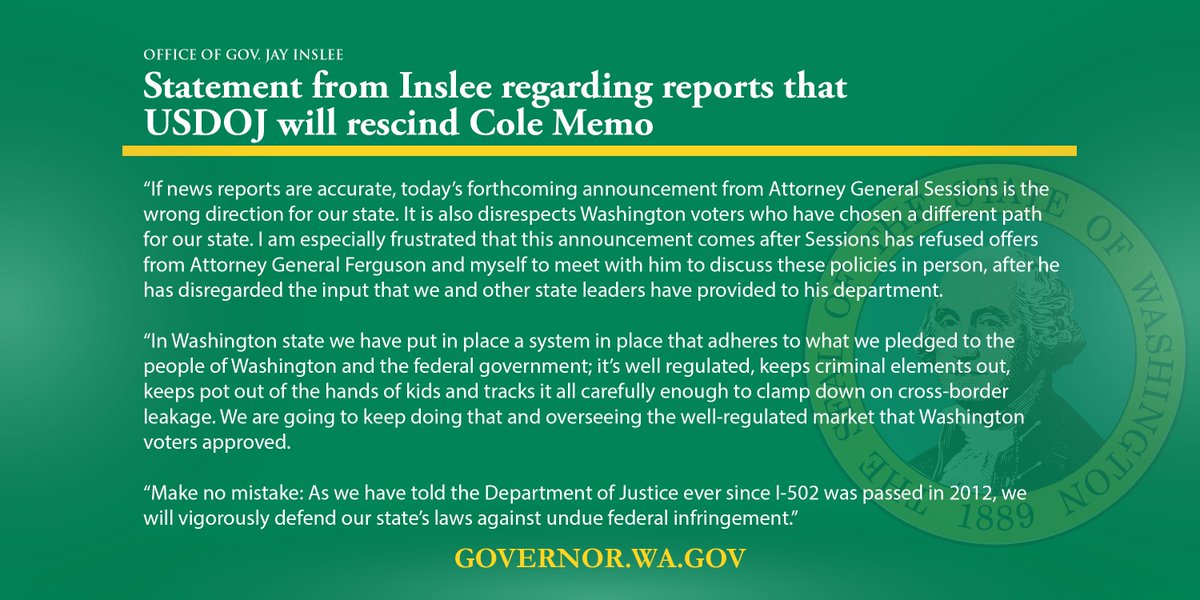 OFFICE OF GOV. JAY INSLEE

Statement from Inslee regarding reports that USDOJ will rescind Cole Memo

“If news reports are accurate, today’s forthcoming announcement from Attorney General Sessions is the wrong direction for our state. It is also disrespects Washington voters who have chosen a different path for our state. I am especially frustrated that this announcement comes after Sessions has refused offers from Attorney General Ferguson and myself to meet with him to discuss these policies in person, after he has disregarded the input that we and other state leaders have provided to his department.

“In Washington state we have put in place a system in place that adheres to what we pledged to the people of Washington and the federal government; it’s well regulated, keeps criminal elements out, keeps pot out of the hands of kids and tracks it all carefully enough to clamp down on cross-border leakage. We are going to keep doing that and overseeing the well-regulated market that Washington voters approved.

“Make no mistake: As we have told the Department of Justice ever since I-502 was passed in 2012, we will vigorously defend our state’s laws against undue federal infringement.”

GOVERNOR.WA.GOV

THE SEAL OF THE STATE OF WASHINGTON 1889